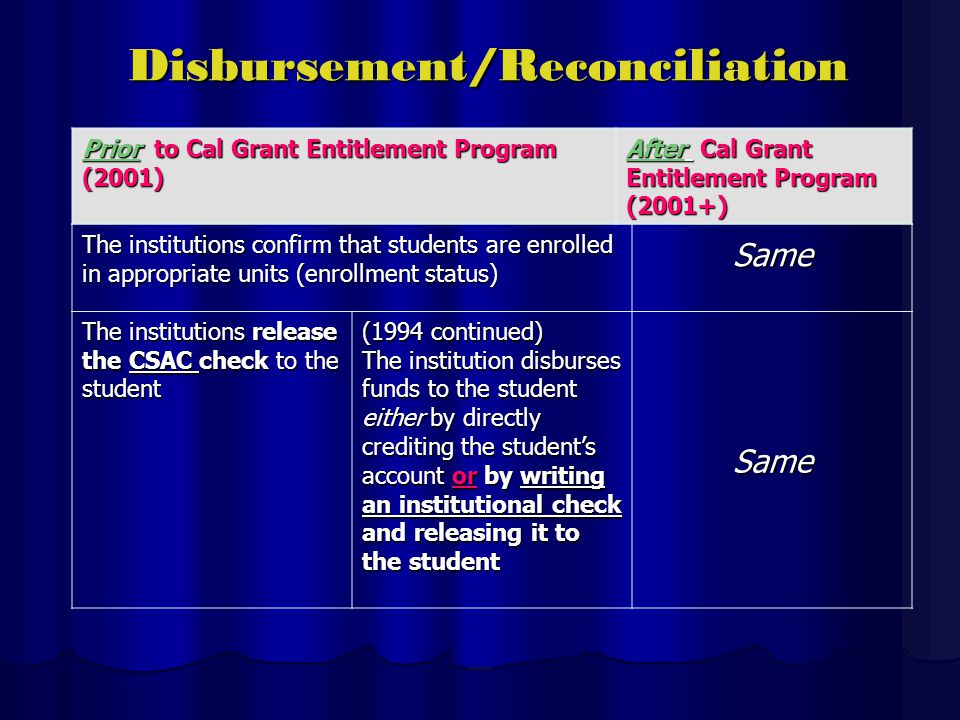 Disbursement/Reconciliation

| Prior to Cal Grant Entitlement Program (2001) | | After Cal Grant Entitlement Program (2001+) |
|---|---|---|
| The institutions confirm that students are enrolled in appropriate units (enrollment status) | | Same |
| The institutions release the CSAC check to the student | (1994 continued) The institution disburses funds to the student either by directly crediting the student's account or by writing an institutional check and releasing it to the student | Same |